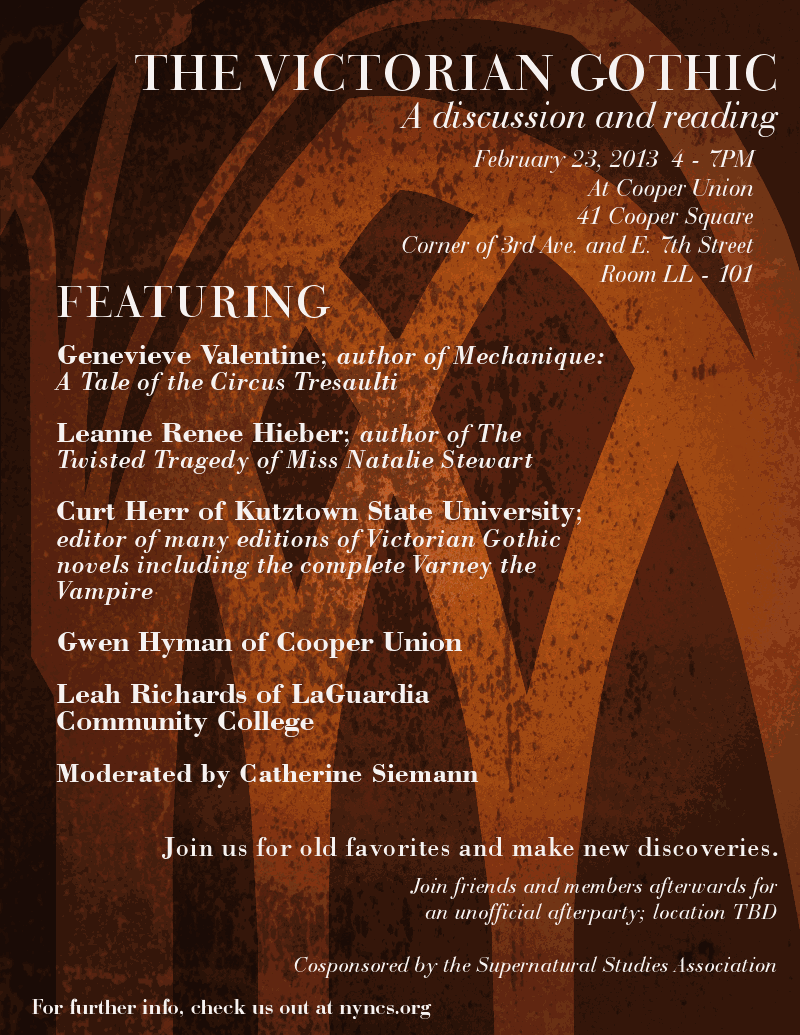 THE VICTORIAN GOTHIC
A discussion and reading

February 23, 2013 4 - 7PM
At Cooper Union
41 Cooper Square
Corner of 3rd Ave. and E. 7th Street
Room LL - 101

FEATURING

Genevieve Valentine; author of Mechanique: A Tale of the Circus Tresaulti

Leanne Renee Hieber; author of The Twisted Tragedy of Miss Natalie Stewart

Curt Herr of Kutztown State University; editor of many editions of Victorian Gothic novels including the complete Varney the Vampire

Gwen Hyman of Cooper Union

Leah Richards of LaGuardia Community College

Moderated by Catherine Siemann

Join us for old favorites and make new discoveries.

Join friends and members afterwards for an unofficial afterparty; location TBD

Cosponsored by the Supernatural Studies Association

For further info, check us out at nyncs.org